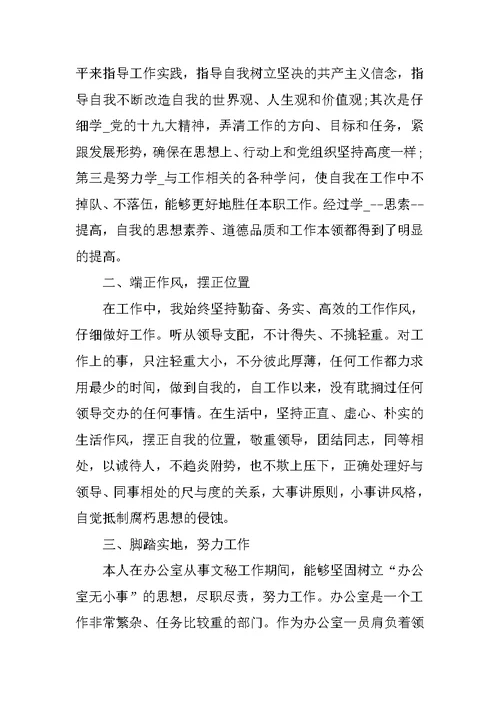 平来指导工作实践，指导自我树立坚决的共产主义信念，指导自我不断改造自我的世界观、人生观和价值观;其次是仔细学_党的十九大精神，弄清工作的方向、目标和任务，紧跟发展形势，确保在思想上、行动上和党组织坚持高度一样；第三是努力学_与工作相关的各种学问，使自我在工作中不掉队、不落伍，能够更好地胜任本职工作。经过学_--思索--提高，自我的思想素养、道德品质和工作本领都得到了明显的提高。

二、端正作风，摆正位置

在工作中，我始终坚持勤奋、务实、高效的工作作风，仔细做好工作。听从领导支配，不计得失、不挑轻重。对工作上的事，只注轻重大小，不分彼此厚薄，任何工作都力求用最少的时间，做到自我的，自工作以来，没有耽搁过任何领导交办的任何事情。在生活中，坚持正直、虚心、朴实的生活作风，摆正自我的位置，敬重领导，团结同志，同等相处，以诚待人，不趋炎附势，也不欺上压下，正确处理好与领导、同事相处的尺与度的关系，大事讲原则，小事讲风格，自觉抵制腐朽思想的侵蚀。

三、脚踏实地，努力工作

本人在办公室从事文秘工作期间，能够坚固树立“办公室无小事”的思想，尽职尽责，努力工作。办公室是一个工作非常繁杂、任务比较重的部门。作为办公室一员肩负着领